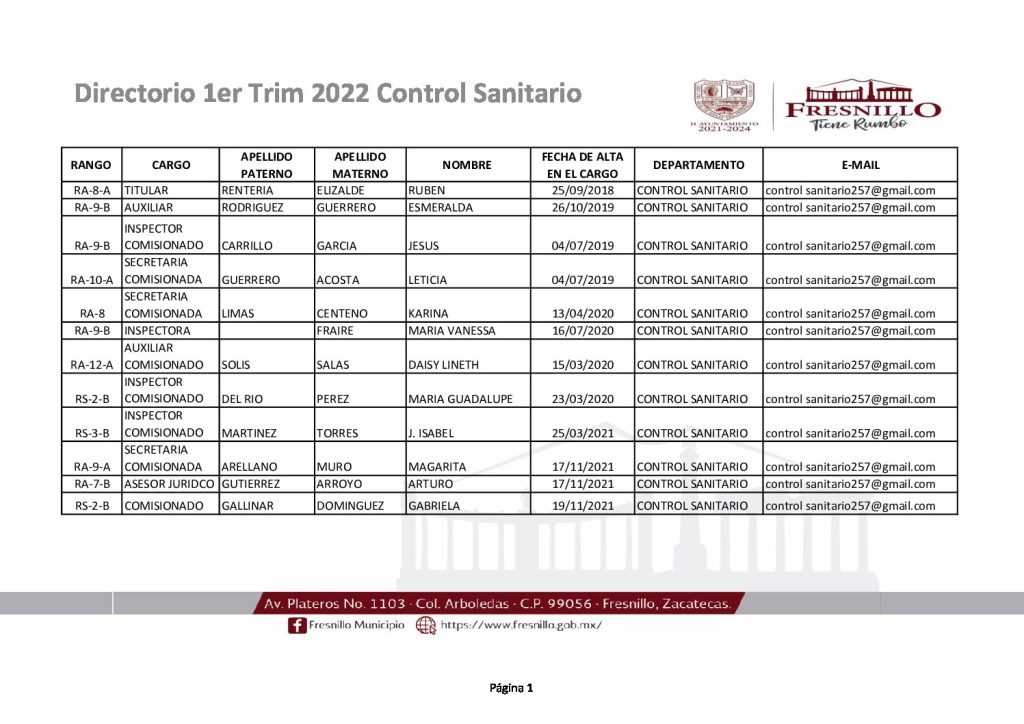 Directorio 1er Trim 2022 Control Sanitario

H. AYUNTAMIENTO 2021-2024

FRESNILLO
Tiene Rumbo

| RANGO | CARGO | APELLIDO PATERNO | APELLIDO MATERNO | NOMBRE | FECHA DE ALTA EN EL CARGO | DEPARTAMENTO | E-MAIL |
|---|---|---|---|---|---|---|---|
| RA-8-A | TITULAR | RENTERIA | ELIZALDE | RUBEN | 25/09/2018 | CONTROL SANITARIO | control sanitario257@gmail.com |
| RA-9-B | AUXILIAR | RODRIGUEZ | GUERRERO | ESMERALDA | 26/10/2019 | CONTROL SANITARIO | control sanitario257@gmail.com |
| RA-9-B | INSPECTOR COMISIONADO | CARRILLO | GARCIA | JESUS | 04/07/2019 | CONTROL SANITARIO | control sanitario257@gmail.com |
| RA-10-A | SECRETARIA COMISIONADA | GUERRERO | ACOSTA | LETICIA | 04/07/2019 | CONTROL SANITARIO | control sanitario257@gmail.com |
| RA-8 | SECRETARIA COMISIONADA | LIMAS | CENTENO | KARINA | 13/04/2020 | CONTROL SANITARIO | control sanitario257@gmail.com |
| RA-9-B | INSPECTORA | | FRAIRE | MARIA VANESSA | 16/07/2020 | CONTROL SANITARIO | control sanitario257@gmail.com |
| RA-12-A | AUXILIAR COMISIONADO | SOLIS | SALAS | DAISY LINETH | 15/03/2020 | CONTROL SANITARIO | control sanitario257@gmail.com |
| RS-2-B | INSPECTOR COMISIONADO | DEL RIO | PEREZ | MARIA GUADALUPE | 23/03/2020 | CONTROL SANITARIO | control sanitario257@gmail.com |
| RS-3-B | INSPECTOR COMISIONADO | MARTINEZ | TORRES | J. ISABEL | 25/03/2021 | CONTROL SANITARIO | control sanitario257@gmail.com |
| RA-9-A | SECRETARIA COMISIONADA | ARELLANO | MURO | MAGARITA | 17/11/2021 | CONTROL SANITARIO | control sanitario257@gmail.com |
| RA-7-B | ASESOR JURIDCO | GUTIERREZ | ARROYO | ARTURO | 17/11/2021 | CONTROL SANITARIO | control sanitario257@gmail.com |
| RS-2-B | COMISIONADO | GALLINAR | DOMINGUEZ | GABRIELA | 19/11/2021 | CONTROL SANITARIO | control sanitario257@gmail.com |

Av. Plateros No. 1103 · Col. Arboledas · C.P. 99056 · Fresnillo, Zacatecas.
Fresnillo Municipio https://www.fresnillo.gob.mx/

Página 1